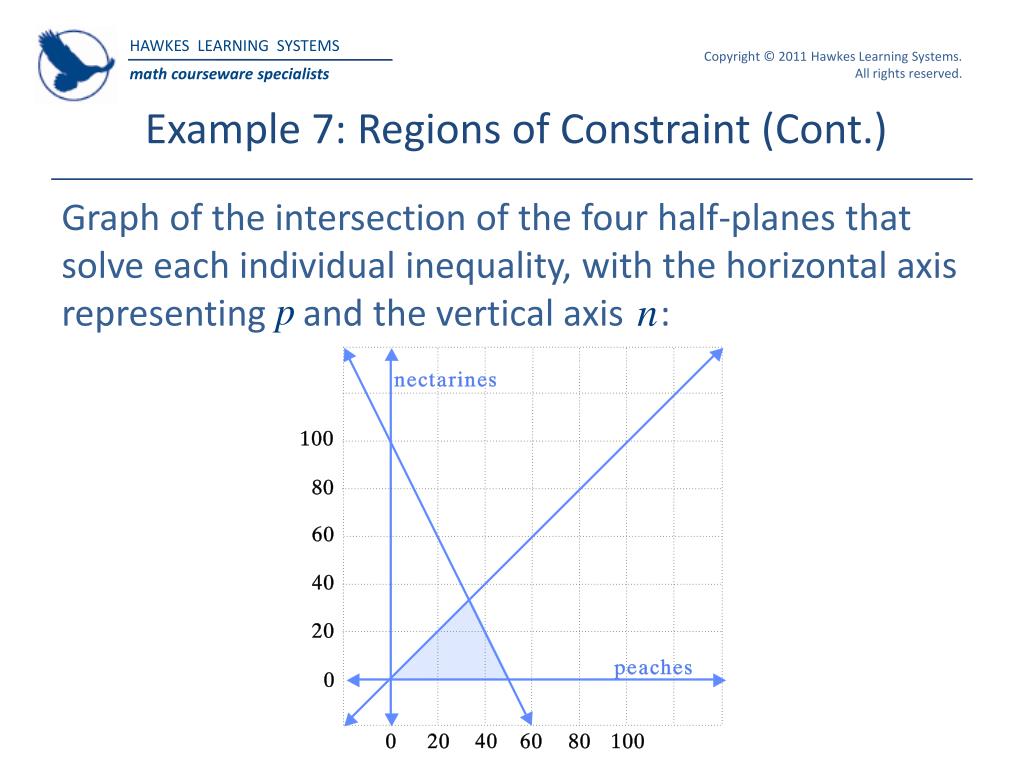 HAWKES LEARNING SYSTEMS
math courseware specialists

Copyright © 2011 Hawkes Learning Systems. All rights reserved.

Example 7: Regions of Constraint (Cont.)

Graph of the intersection of the four half-planes that solve each individual inequality, with the horizontal axis representing $p$ and the vertical axis $n$:

nectarines
100
80
60
40
20
0
peaches
0 20 40 60 80 100